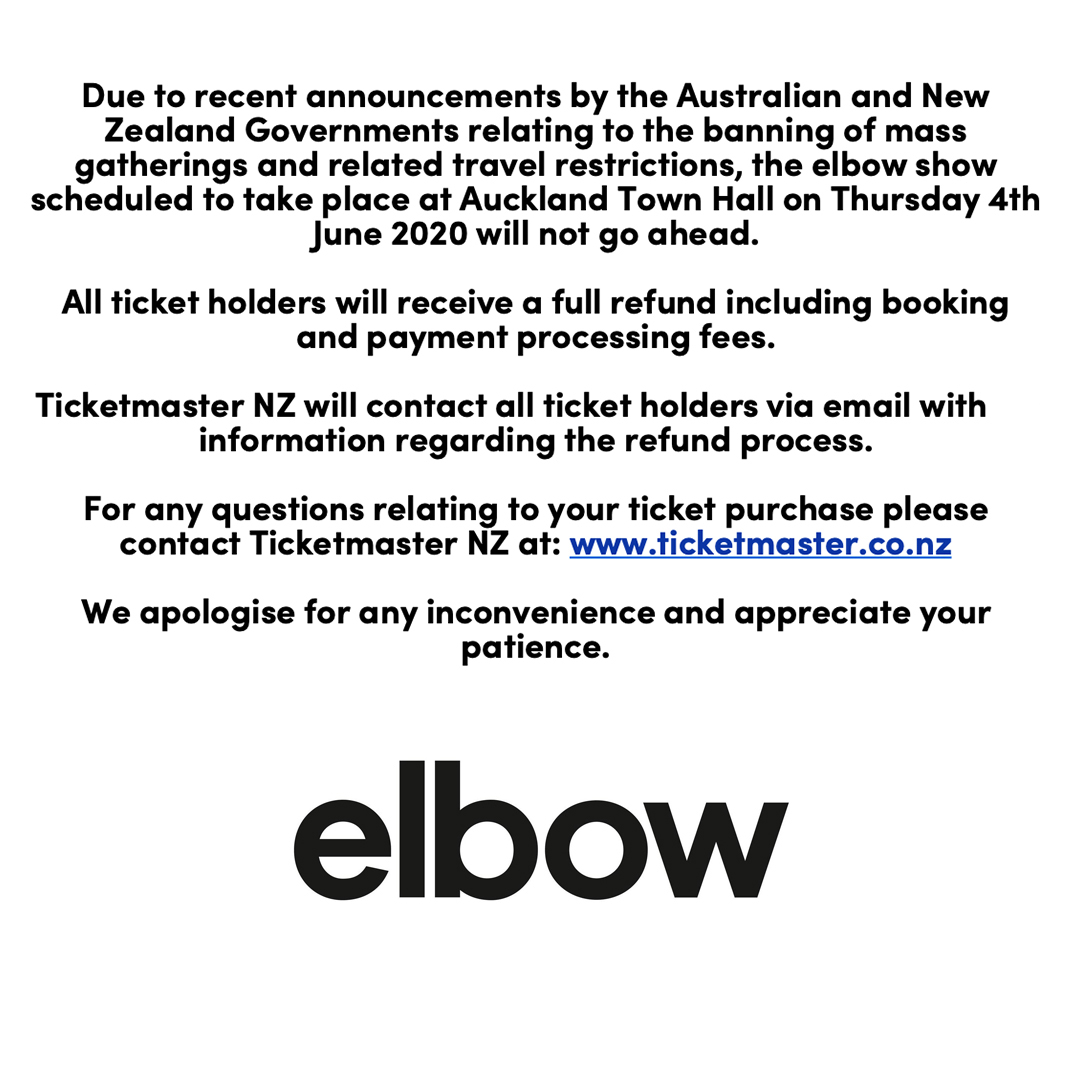 Due to recent announcements by the Australian and New Zealand Governments relating to the banning of mass gatherings and related travel restrictions, the elbow show scheduled to take place at Auckland Town Hall on Thursday 4th June 2020 will not go ahead.

All ticket holders will receive a full refund including booking and payment processing fees.

Ticketmaster NZ will contact all ticket holders via email with information regarding the refund process.

For any questions relating to your ticket purchase please contact Ticketmaster NZ at: www.ticketmaster.co.nz

We apologise for any inconvenience and appreciate your patience.

elbow